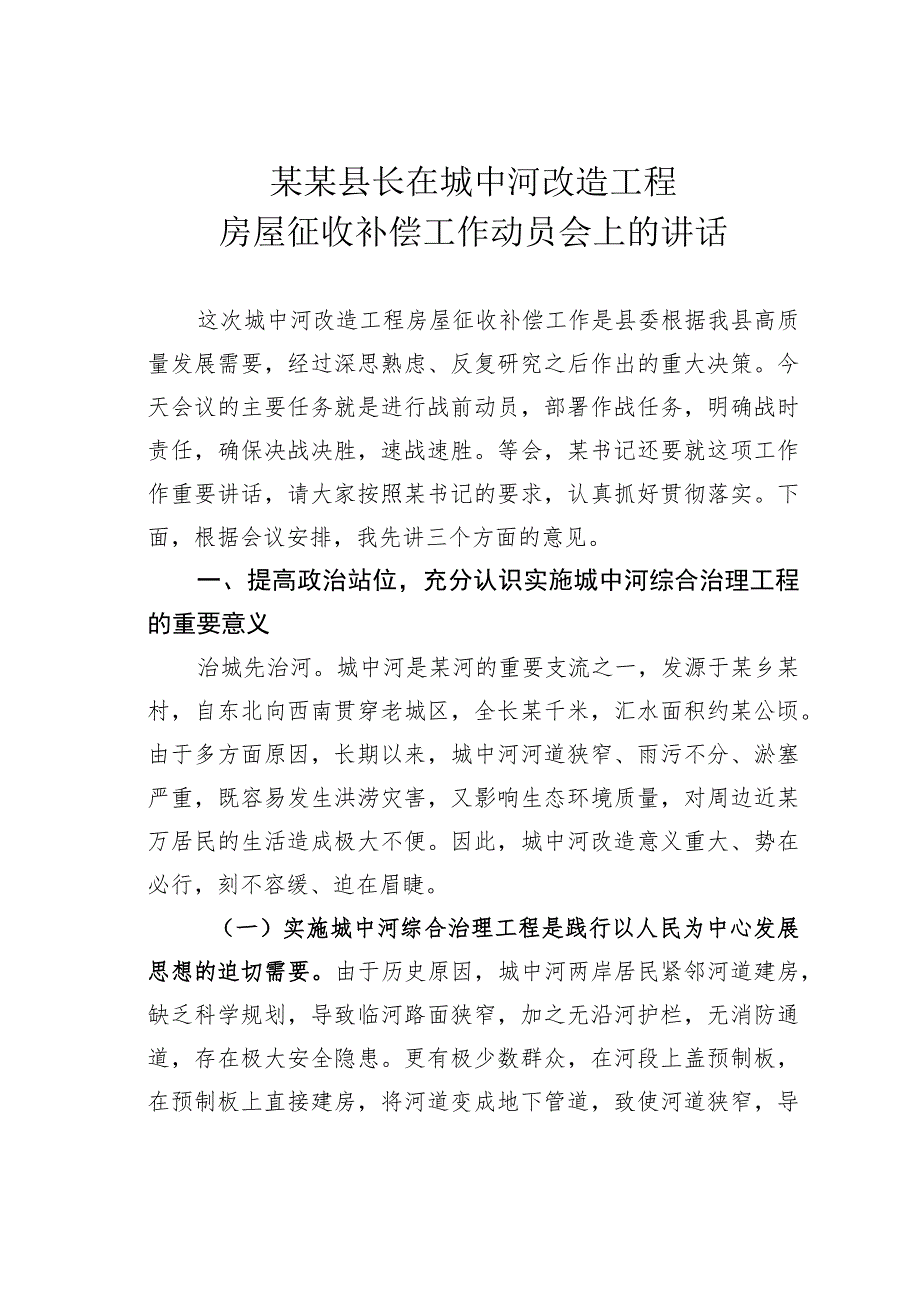 某某县长在城中河改造工程
房屋征收补偿工作动员会上的讲话

这次城中河改造工程房屋征收补偿工作是县委根据我县高质量发展需要，经过深思熟虑、反复研究之后作出的重大决策。今天会议的主要任务就是进行战前动员，部署作战任务，明确战时责任，确保决战决胜，速战速胜。等会，某书记还要就这项工作作重要讲话，请大家按照某书记的要求，认真抓好贯彻落实。下面，根据会议安排，我先讲三个方面的意见。

一、提高政治站位，充分认识实施城中河综合治理工程的重要意义

治城先治河。城中河是某河的重要支流之一，发源于某乡某村，自东北向西南贯穿老城区，全长某千米，汇水面积约某公顷。由于多方面原因，长期以来，城中河河道狭窄、雨污不分、淤塞严重，既容易发生洪涝灾害，又影响生态环境质量，对周边近某万居民的生活造成极大不便。因此，城中河改造意义重大、势在必行，刻不容缓、迫在眉睫。

（一）实施城中河综合治理工程是践行以人民为中心发展思想的迫切需要。由于历史原因，城中河两岸居民紧邻河道建房，缺乏科学规划，导致临河路面狭窄，加之无沿河护栏，无消防通道，存在极大安全隐患。更有极少数群众，在河段上盖预制板，在预制板上直接建房，将河道变成地下管道，致使河道狭窄，导